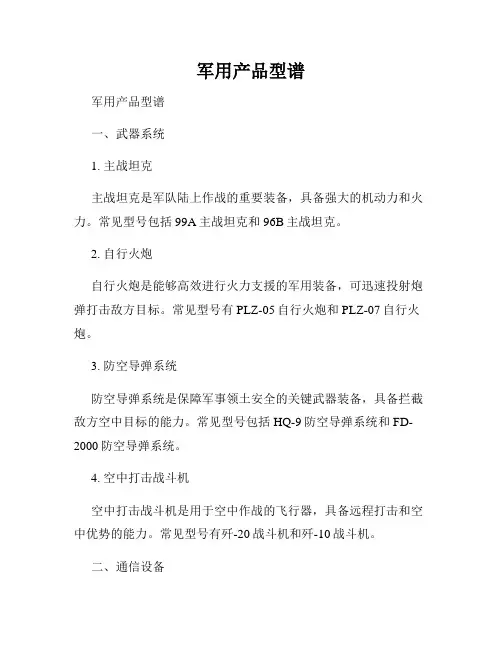 军用产品型谱

军用产品型谱

一、武器系统

1. 主战坦克

主战坦克是军队陆上作战的重要装备，具备强大的机动力和火力。常见型号包括 99A 主战坦克和 96B 主战坦克。

2. 自行火炮

自行火炮是能够高效进行火力支援的军用装备，可迅速投射炮弹打击敌方目标。常见型号有 PLZ-05 自行火炮和 PLZ-07 自行火炮。

3. 防空导弹系统

防空导弹系统是保障军事领土安全的关键武器装备，具备拦截敌方空中目标的能力。常见型号包括 HQ-9 防空导弹系统和 FD-2000 防空导弹系统。

4. 空中打击战斗机

空中打击战斗机是用于空中作战的飞行器，具备远程打击和空中优势的能力。常见型号有歼-20 战斗机和歼-10 战斗机。

二、通信设备